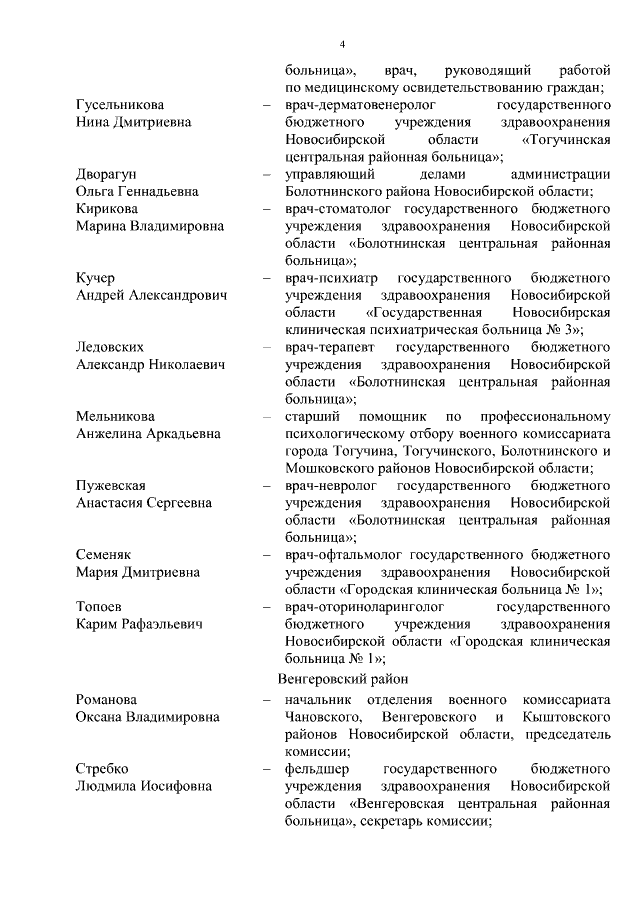 4

больница», врач, руководящий работой по медицинскому освидетельствованию граждан;

Гусельникова Нина Дмитриевна – врач-дерматовенеролог государственного бюджетного учреждения здравоохранения Новосибирской области «Тогучинская центральная районная больница»;

Дворагун Ольга Геннадьевна – управляющий делами администрации Болотнинского района Новосибирской области;

Кирикова Марина Владимировна – врач-стоматолог государственного бюджетного учреждения здравоохранения Новосибирской области «Болотнинская центральная районная больница»;

Кучер Андрей Александрович – врач-психиатр государственного бюджетного учреждения здравоохранения Новосибирской области «Государственная Новосибирская клиническая психиатрическая больница № 3»;

Ледовских Александр Николаевич – врач-терапевт государственного бюджетного учреждения здравоохранения Новосибирской области «Болотнинская центральная районная больница»;

Мельникова Анжелина Аркадьевна – старший помощник по профессиональному психологическому отбору военного комиссариата города Тогучина, Тогучинского, Болотнинского и Мошковского районов Новосибирской области;

Пужевская Анастасия Сергеевна – врач-невролог государственного бюджетного учреждения здравоохранения Новосибирской области «Болотнинская центральная районная больница»;

Семеняк Мария Дмитриевна – врач-офтальмолог государственного бюджетного учреждения здравоохранения Новосибирской области «Городская клиническая больница № 1»;

Топоев Карим Рафаэльевич – врач-оториноларинголог государственного бюджетного учреждения здравоохранения Новосибирской области «Городская клиническая больница № 1»;

Венгеровский район

Романова Оксана Владимировна – начальник отделения военного комиссариата Чановского, Венгеровского и Кыштовского районов Новосибирской области, председатель комиссии;

Стребко Людмила Иосифовна – фельдшер государственного бюджетного учреждения здравоохранения Новосибирской области «Венгеровская центральная районная больница», секретарь комиссии;